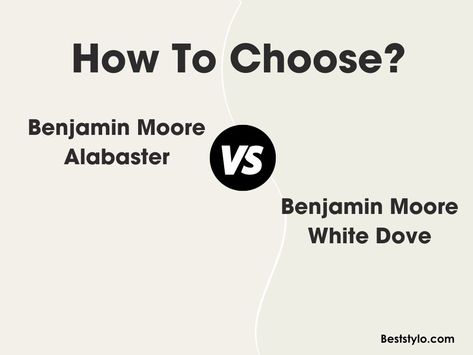 How To Choose?

Benjamin Moore Alabaster

VS

Benjamin Moore White Dove

Beststylo.com